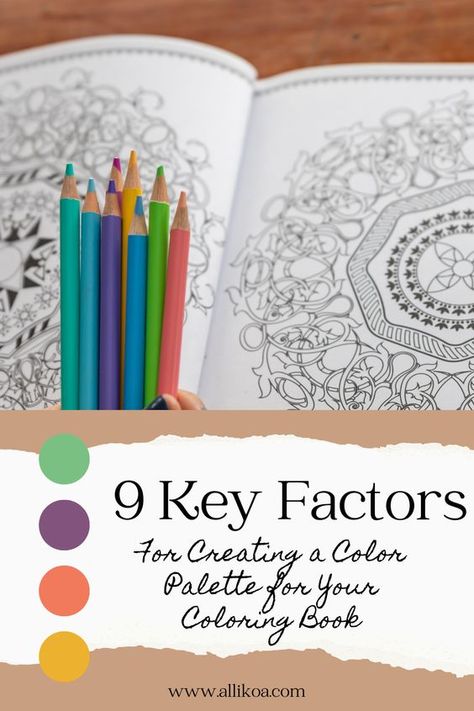 9 Key Factors

For Creating a Color Palette for Your Coloring Book

www.allikoa.com